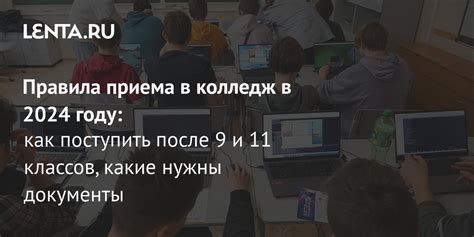 LENTA.RU

Правила приема в колледж в 2024 году:
как поступить после 9 и 11 классов, какие нужны документы